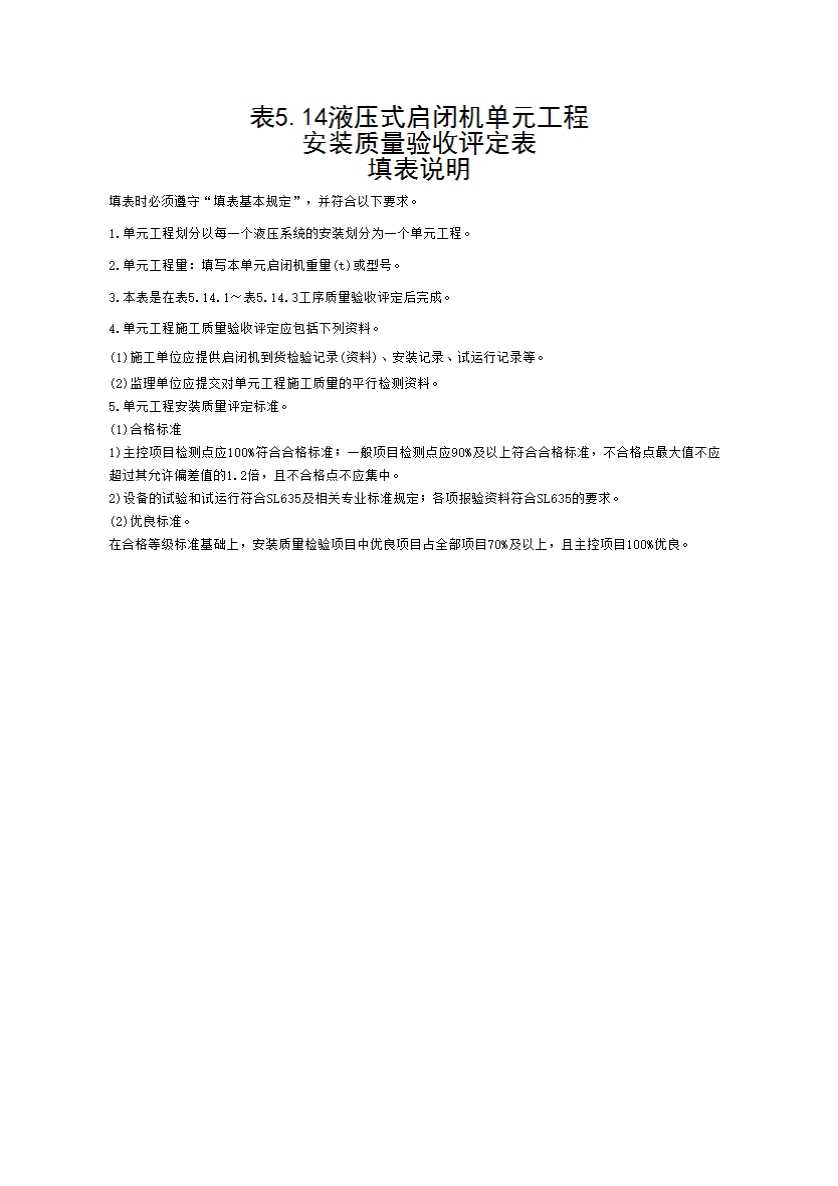 表5.14液压式启闭机单元工程
安装质量验收评定表
填表说明

填表时必须遵守“填表基本规定”，并符合以下要求。

1.单元工程划分以每一个液压系统的安装划分为一个单元工程。

2.单元工程量：填写本单元启闭机重量(t)或型号。

3.本表是在表5.14.1～表5.14.3工序质量验收评定后完成。

4.单元工程施工质量验收评定应包括下列资料。

(1)施工单位应提供启闭机到货检验记录(资料)、安装记录、试运行记录等。
(2)监理单位应提交对单元工程施工质量的平行检测资料。
5.单元工程安装质量评定标准。
(1)合格标准
1)主控项目检测点应100%符合合格标准；一般项目检测点应90%及以上符合合格标准，不合格点最大值不应超过其允许偏差值的1.2倍，且不合格点不应集中。
2)设备的试验和试运行符合SL635及相关专业标准规定；各项报验资料符合SL635的要求。
(2)优良标准。
在合格等级标准基础上，安装质量检验项目中优良项目占全部项目70%及以上，且主控项目100%优良。